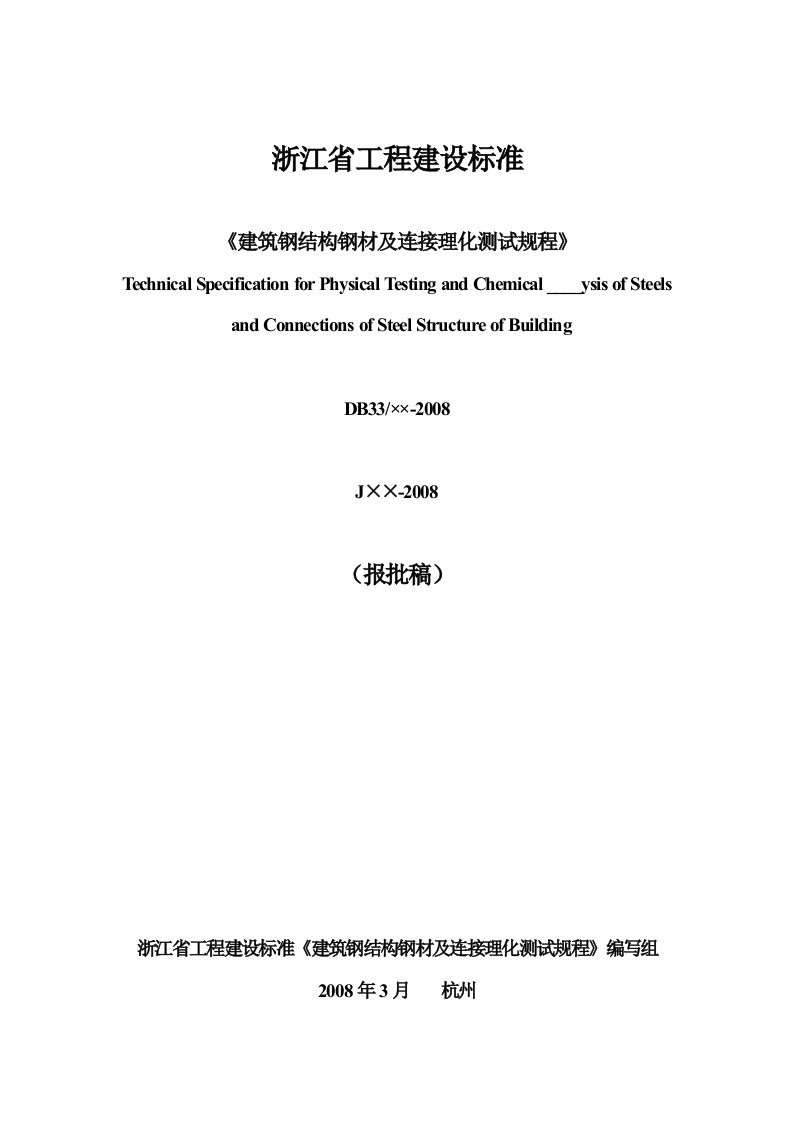 浙江省工程建设标准

《建筑钢结构钢材及连接理化测试规程》

Technical Specification for Physical Testing and Chemical ____ysis of Steels and Connections of Steel Structure of Building

DB33/××-2008

J××-2008

（报批稿）

浙江省工程建设标准《建筑钢结构钢材及连接理化测试规程》编写组

2008 年 3 月　杭州